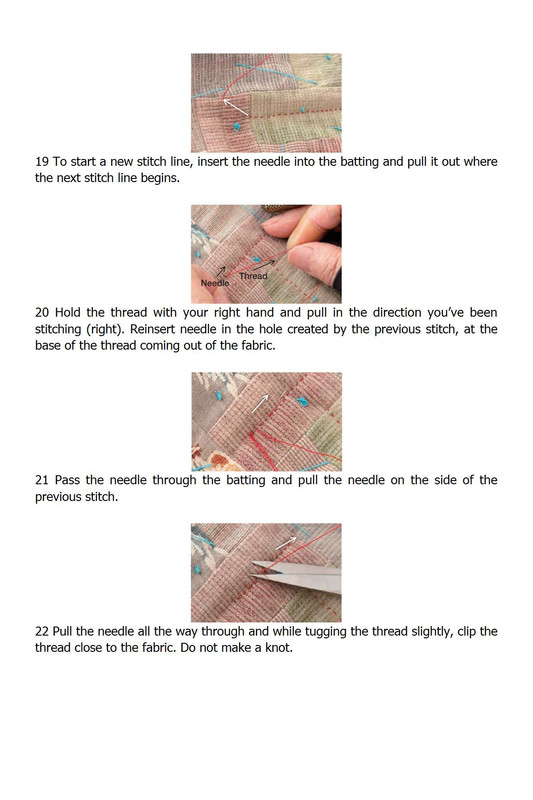 19 To start a new stitch line, insert the needle into the batting and pull it out where the next stitch line begins.

Needle
Thread

20 Hold the thread with your right hand and pull in the direction you've been stitching (right). Reinsert needle in the hole created by the previous stitch, at the base of the thread coming out of the fabric.

21 Pass the needle through the batting and pull the needle on the side of the previous stitch.

22 Pull the needle all the way through and while tugging the thread slightly, clip the thread close to the fabric. Do not make a knot.